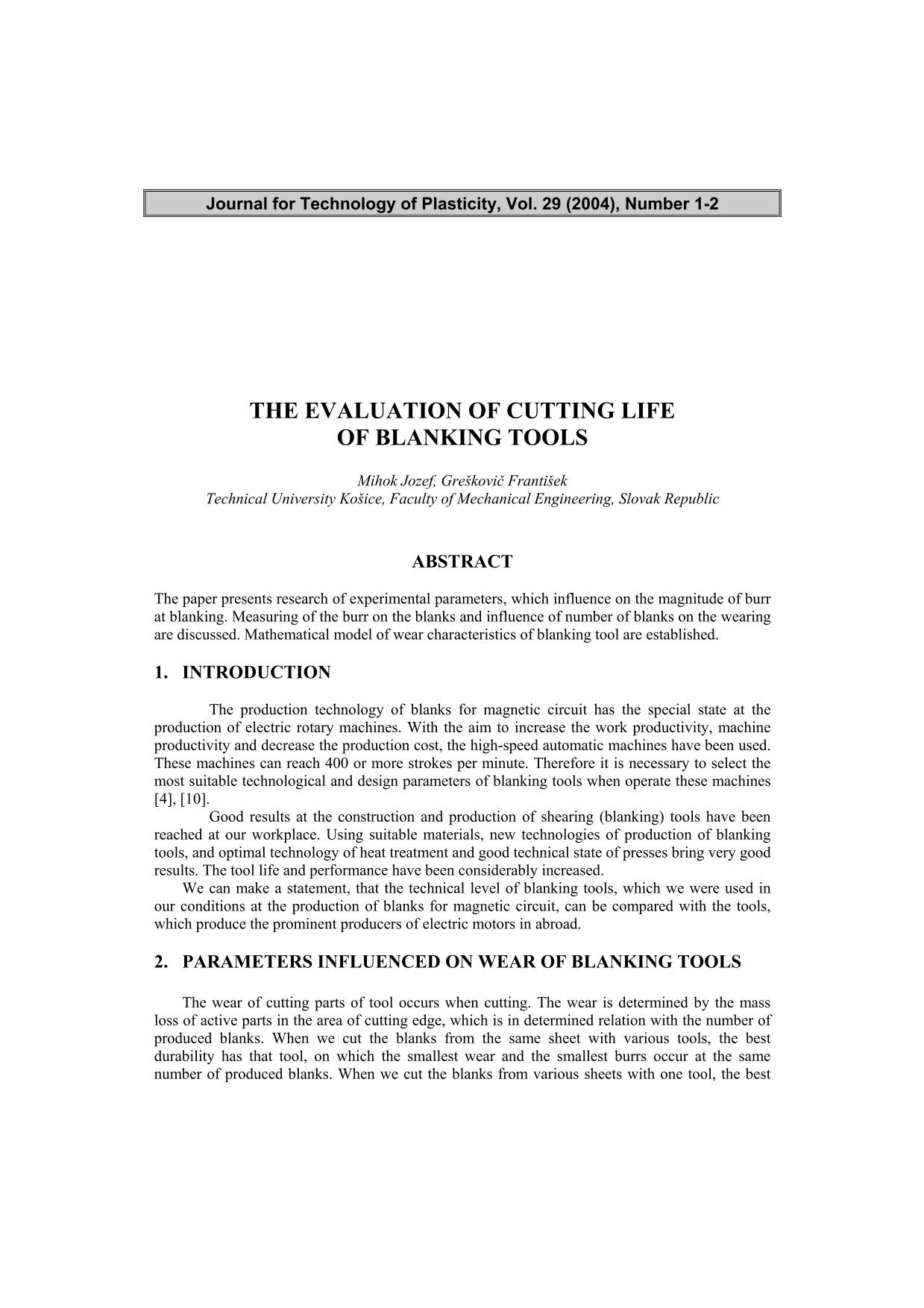 Journal for Technology of Plasticity, Vol. 29 (2004), Number 1-2

THE EVALUATION OF CUTTING LIFE OF BLANKING TOOLS

Mihok Jozef, Greškovič František
Technical University Košice, Faculty of Mechanical Engineering, Slovak Republic

ABSTRACT

The paper presents research of experimental parameters, which influence on the magnitude of burr at blanking. Measuring of the burr on the blanks and influence of number of blanks on the wearing are discussed. Mathematical model of wear characteristics of blanking tool are established.

1. INTRODUCTION

The production technology of blanks for magnetic circuit has the special state at the production of electric rotary machines. With the aim to increase the work productivity, machine productivity and decrease the production cost, the high-speed automatic machines have been used. These machines can reach 400 or more strokes per minute. Therefore it is necessary to select the most suitable technological and design parameters of blanking tools when operate these machines [4], [10].

Good results at the construction and production of shearing (blanking) tools have been reached at our workplace. Using suitable materials, new technologies of production of blanking tools, and optimal technology of heat treatment and good technical state of presses bring very good results. The tool life and performance have been considerably increased.

We can make a statement, that the technical level of blanking tools, which we were used in our conditions at the production of blanks for magnetic circuit, can be compared with the tools, which produce the prominent producers of electric motors in abroad.

2. PARAMETERS INFLUENCED ON WEAR OF BLANKING TOOLS

The wear of cutting parts of tool occurs when cutting. The wear is determined by the mass loss of active parts in the area of cutting edge, which is in determined relation with the number of produced blanks. When we cut the blanks from the same sheet with various tools, the best durability has that tool, on which the smallest wear and the smallest burrs occur at the same number of produced blanks. When we cut the blanks from various sheets with one tool, the best